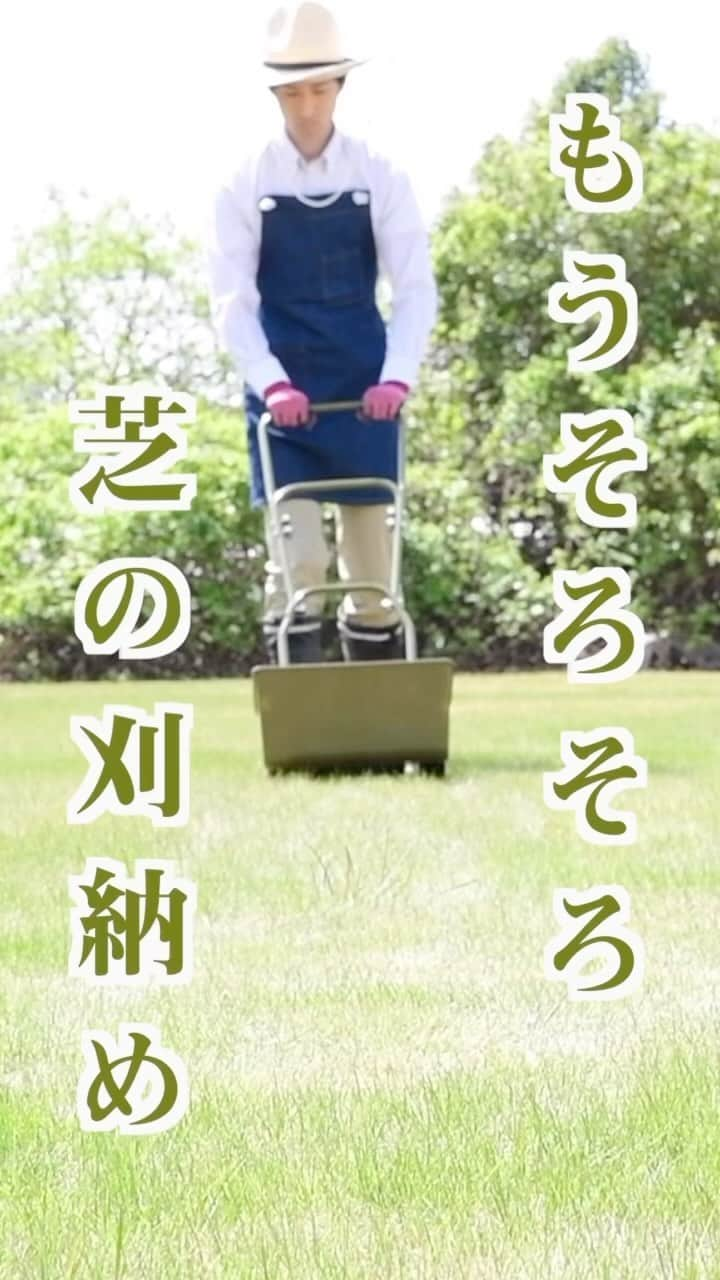 もうそろそろ

芝の刈納め